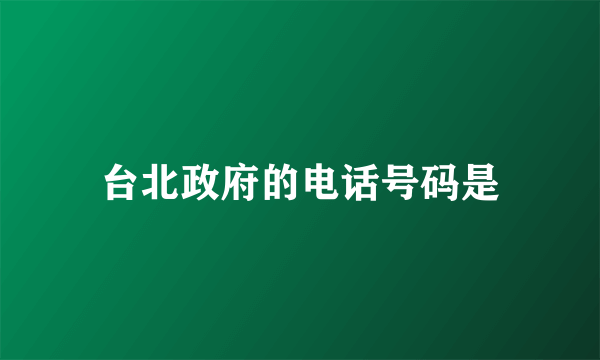 台北政府的电话号码是